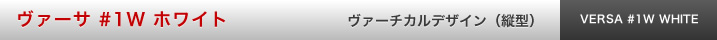 ヴァーサ #1W ホワイト

ヴァーチカルデザイン（縦型）

VERSA #1W WHITE